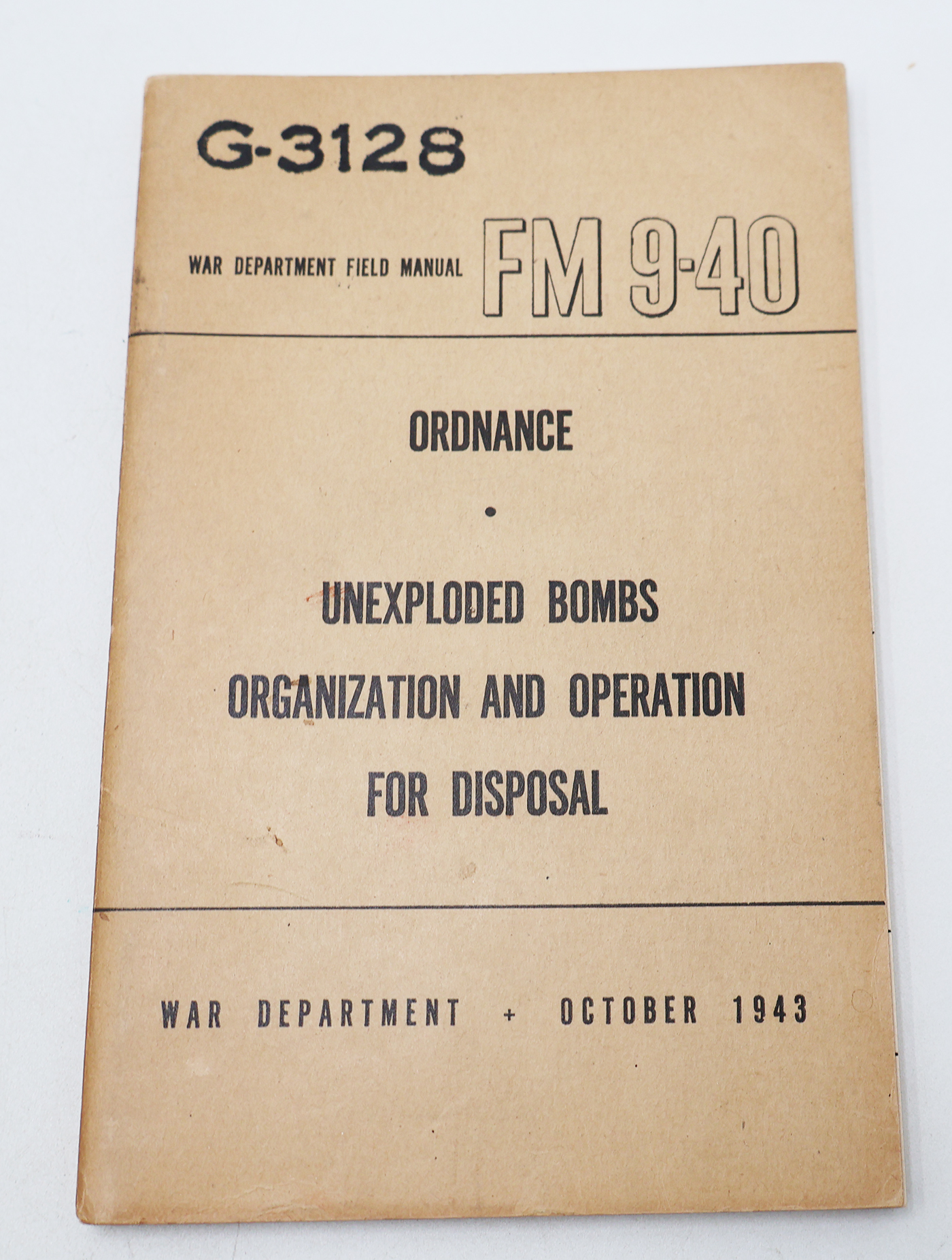 G-3128

WAR DEPARTMENT FIELD MANUAL FM 9-40

ORDNANCE

•

UNEXPLODED BOMBS
ORGANIZATION AND OPERATION
FOR DISPOSAL

WAR DEPARTMENT + OCTOBER 1943